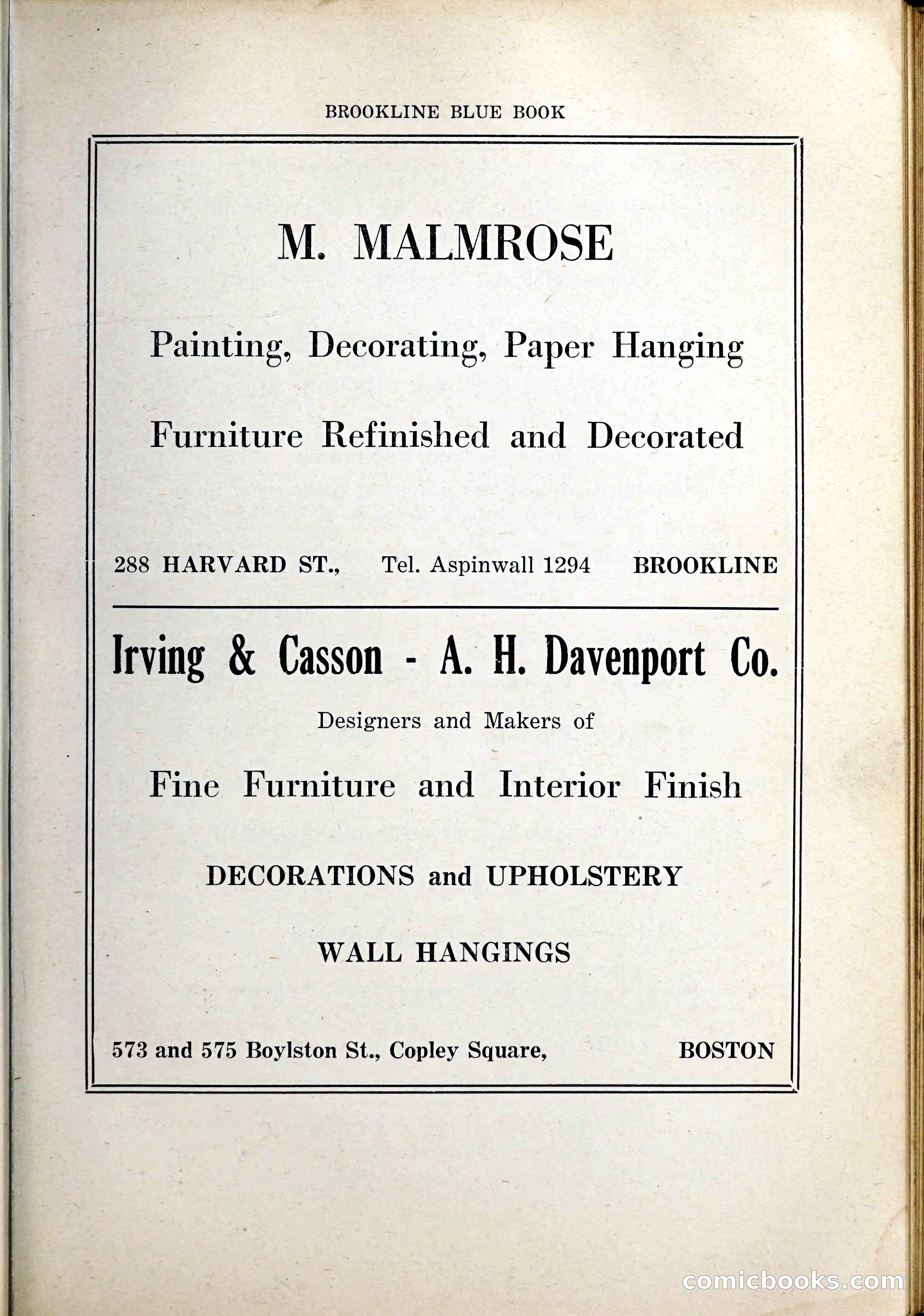 BROOKLINE BLUE BOOK

M. MALMROSE

Painting, Decorating, Paper Hanging

Furniture Refinished and Decorated

288 HARVARD ST., Tel. Aspinwall 1294 BROOKLINE

Irving & Casson - A. H. Davenport Co.

Designers and Makers of

Fine Furniture and Interior Finish

DECORATIONS and UPHOLSTERY

WALL HANGINGS

573 and 575 Boylston St., Copley Square, BOSTON

comicbooks.com